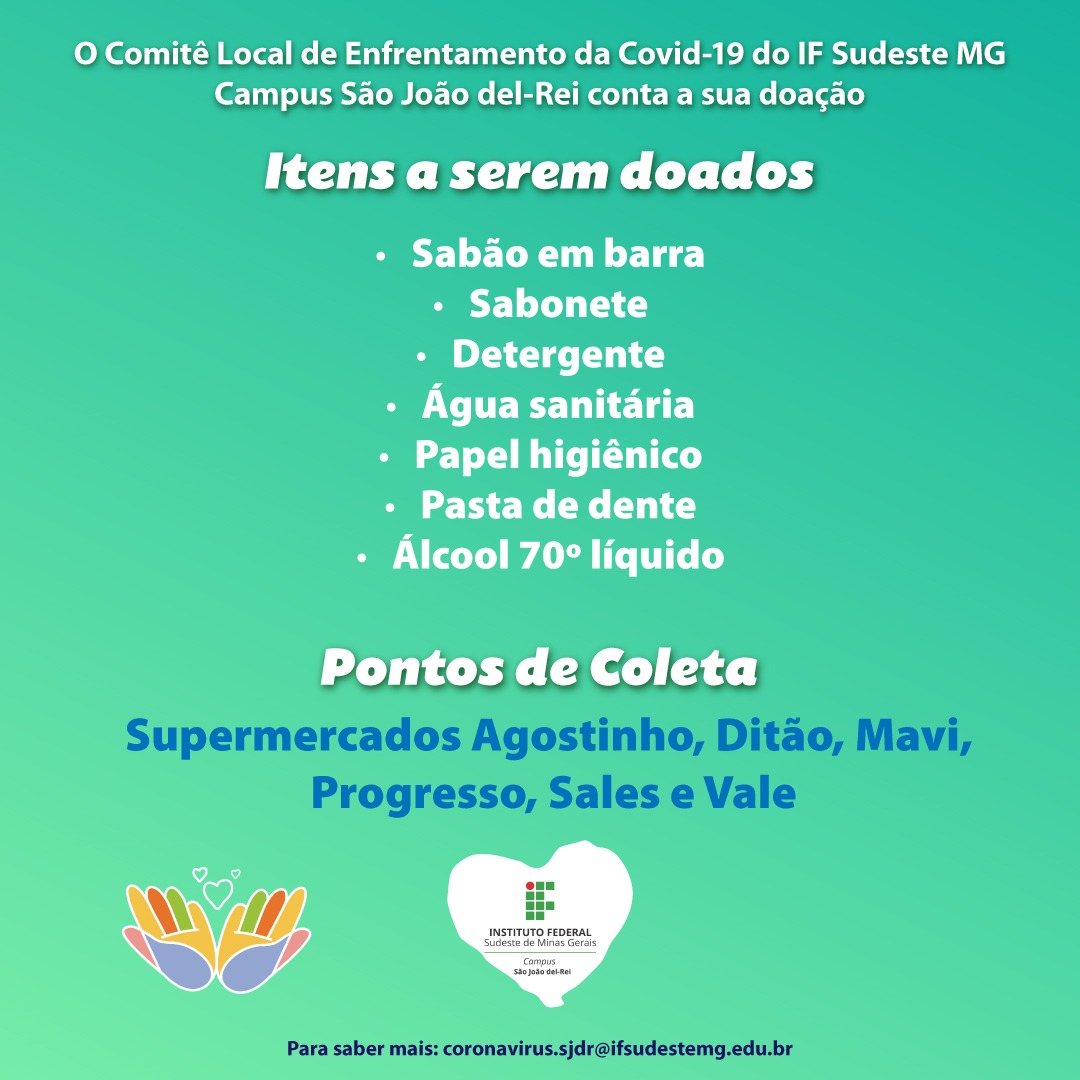 O Comitê Local de Enfrentamento da Covid-19 do IF Sudeste MG Campus São João del-Rei conta a sua doação

Itens a serem doados

• Sabão em barra
• Sabonete
• Detergente
• Água sanitária
• Papel higiênico
• Pasta de dente
• Álcool 70º líquido

Pontos de Coleta

Supermercados Agostinho, Ditão, Mavi, Progresso, Sales e Vale

INSTITUTO FEDERAL
Sudeste de Minas Gerais
Campus
São João del-Rei

Para saber mais: coronavirus.sjdr@ifsudestemg.edu.br